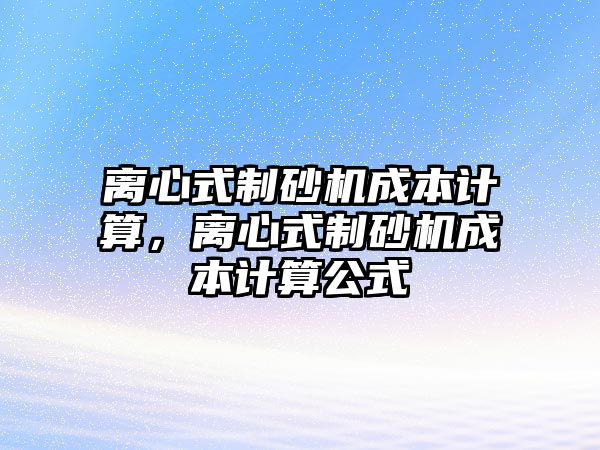 离心式制砂机成本计算，离心式制砂机成本计算公式